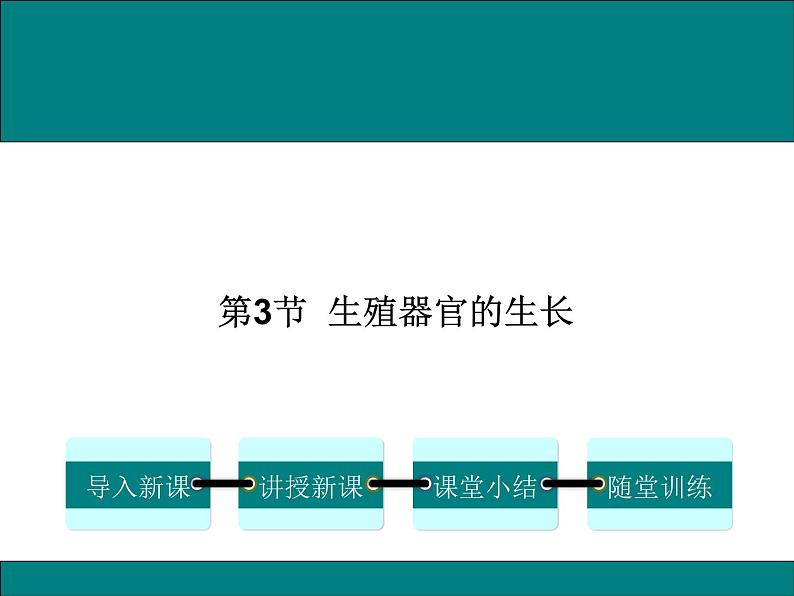 第3节 生殖器官的生长

导入新课

讲授新课

课堂小结

随堂训练